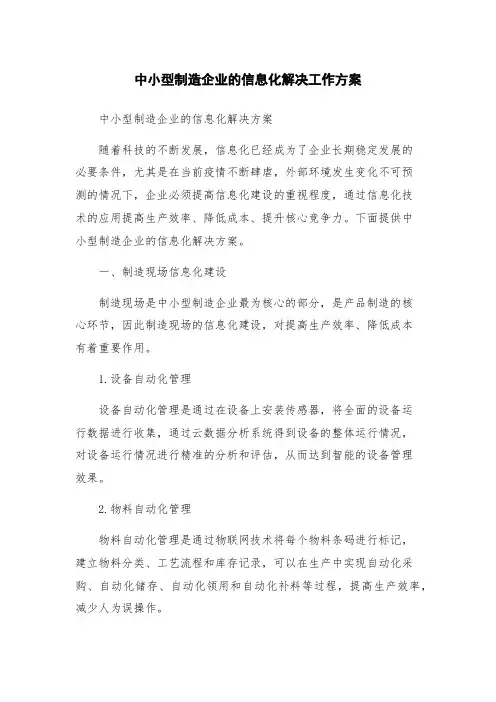 中小型制造企业的信息化解决工作方案

中小型制造企业的信息化解决方案

随着科技的不断发展，信息化已经成为了企业长期稳定发展的必要条件，尤其是在当前疫情不断肆虐，外部环境发生变化不可预测的情况下，企业必须提高信息化建设的重视程度，通过信息化技术的应用提高生产效率、降低成本、提升核心竞争力。下面提供中小型制造企业的信息化解决方案。

一、制造现场信息化建设

制造现场是中小型制造企业最为核心的部分，是产品制造的核心环节，因此制造现场的信息化建设，对提高生产效率、降低成本有着重要作用。

1. 设备自动化管理

设备自动化管理是通过在设备上安装传感器，将全面的设备运行数据进行收集，通过云数据分析系统得到设备的整体运行情况，对设备运行情况进行精准的分析和评估，从而达到智能的设备管理效果。

2. 物料自动化管理

物料自动化管理是通过物联网技术将每个物料条码进行标记，建立物料分类、工艺流程和库存记录，可以在生产中实现自动化采购、自动化储存、自动化领用和自动化补料等过程，提高生产效率，减少人为误操作。